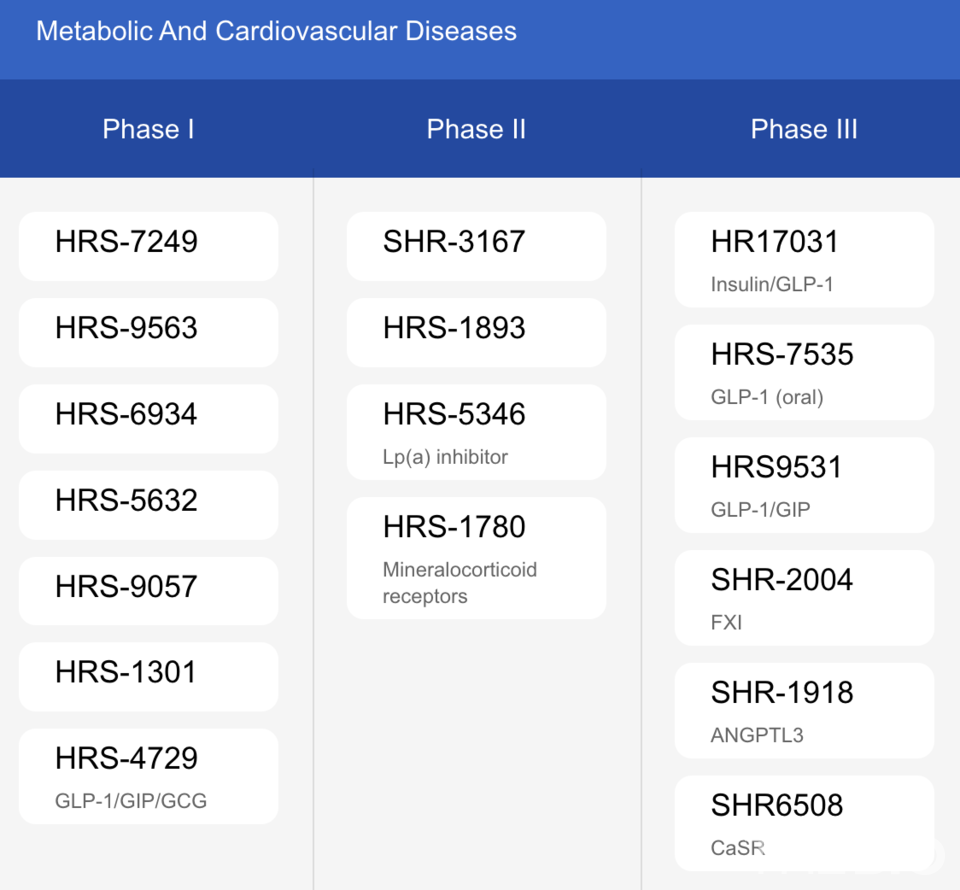 Metabolic And Cardiovascular Diseases

Phase I

HRS-7249

HRS-9563

HRS-6934

HRS-5632

HRS-9057

HRS-1301

HRS-4729
GLP-1/GIP/GCG

Phase II

SHR-3167

HRS-1893

HRS-5346
Lp(a) inhibitor

HRS-1780
Mineralocorticoid receptors

Phase III

HR17031
Insulin/GLP-1

HRS-7535
GLP-1 (oral)

HRS9531
GLP-1/GIP

SHR-2004
FXI

SHR-1918
ANGPTL3

SHR6508
CaSR